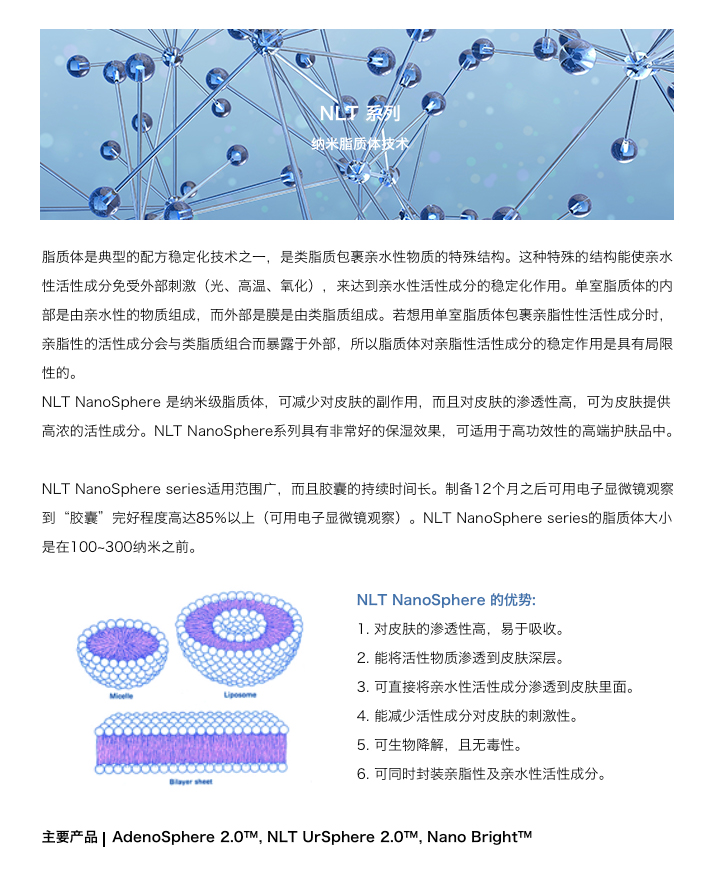 NLT 系列
纳米脂质体技术

脂质体是典型的配方稳定化技术之一，是类脂质包裹亲水性物质的特殊结构。这种特殊的结构能使亲水性活性成分免受外部刺激（光、高温、氧化），来达到亲水性活性成分的稳定化作用。单室脂质体的内部是由亲水性的物质组成，而外部是膜是由类脂质组成。若想用单室脂质体包裹亲脂性性活性成分时，亲脂性的活性成分会与类脂质组合而暴露于外部，所以脂质体对亲脂性活性成分的稳定作用是具有局限性的。
NLT NanoSphere 是纳米级脂质体，可减少对皮肤的副作用，而且对皮肤的渗透性高，可为皮肤提供高浓的活性成分。NLT NanoSphere系列具有非常好的保湿效果，可适用于高功效性的高端护肤品中。

NLT NanoSphere series适用范围广，而且胶囊的持续时间长。制备12个月之后可用电子显微镜观察到“胶囊”完好程度高达85%以上（可用电子显微镜观察）。NLT NanoSphere series的脂质体大小是在100~300纳米之前。

Micelle
Liposome
Bilayer sheet

NLT NanoSphere 的优势:
1. 对皮肤的渗透性高，易于吸收。
2. 能将活性物质渗透到皮肤深层。
3. 可直接将亲水性活性成分渗透到皮肤里面。
4. 能减少活性成分对皮肤的刺激性。
5. 可生物降解，且无毒性。
6. 可同时封装亲脂性及亲水性活性成分。

主要产品 | AdenoSphere 2.0™, NLT UrSphere 2.0™, Nano Bright™